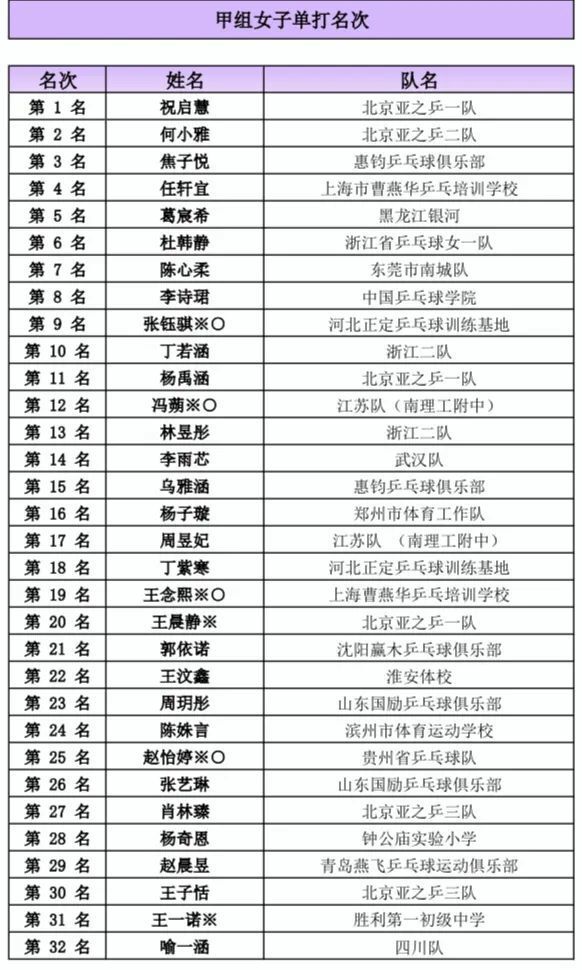 甲组女子单打名次

| 名次 | 姓名 | 队名 |
|---|---|---|
| 第 1 名 | 祝启慧 | 北京亚之乒一队 |
| 第 2 名 | 何小雅 | 北京亚之乒二队 |
| 第 3 名 | 焦子悦 | 惠钧乒乓球俱乐部 |
| 第 4 名 | 任轩宜 | 上海市曹燕华乒乓培训学校 |
| 第 5 名 | 葛宸希 | 黑龙江银河 |
| 第 6 名 | 杜韩静 | 浙江省乒乓球女一队 |
| 第 7 名 | 陈心柔 | 东莞市南城队 |
| 第 8 名 | 李诗珺 | 中国乒乓球学院 |
| 第 9 名 | 张钰骐※○ | 河北正定乒乓球训练基地 |
| 第 10 名 | 丁若涵 | 浙江二队 |
| 第 11 名 | 杨禹涵 | 北京亚之乒一队 |
| 第 12 名 | 冯蒴※○ | 江苏队（南理工附中） |
| 第 13 名 | 林昱彤 | 浙江二队 |
| 第 14 名 | 李雨芯 | 武汉队 |
| 第 15 名 | 乌雅涵 | 惠钧乒乓球俱乐部 |
| 第 16 名 | 杨子璇 | 郑州市体育工作队 |
| 第 17 名 | 周昱妃 | 江苏队 （南理工附中） |
| 第 18 名 | 丁紫寒 | 河北正定乒乓球训练基地 |
| 第 19 名 | 王念熙※○ | 上海曹燕华乒乓培训学校 |
| 第 20 名 | 王晨静※ | 北京亚之乒一队 |
| 第 21 名 | 郭依诺 | 沈阳赢木乒乓球俱乐部 |
| 第 22 名 | 王汶鑫 | 淮安体校 |
| 第 23 名 | 周玥彤 | 山东国励乒乓球俱乐部 |
| 第 24 名 | 陈姝言 | 滨州市体育运动学校 |
| 第 25 名 | 赵怡婷※○ | 贵州省乒乓球队 |
| 第 26 名 | 张艺琳 | 山东国励乒乓球俱乐部 |
| 第 27 名 | 肖林臻 | 北京亚之乒三队 |
| 第 28 名 | 杨奇恩 | 钟公庙实验小学 |
| 第 29 名 | 赵晨昱 | 青岛燕飞乒乓球运动俱乐部 |
| 第 30 名 | 王子恬 | 北京亚之乒三队 |
| 第 31 名 | 王一诺※ | 胜利第一初级中学 |
| 第 32 名 | 喻一涵 | 四川队 |